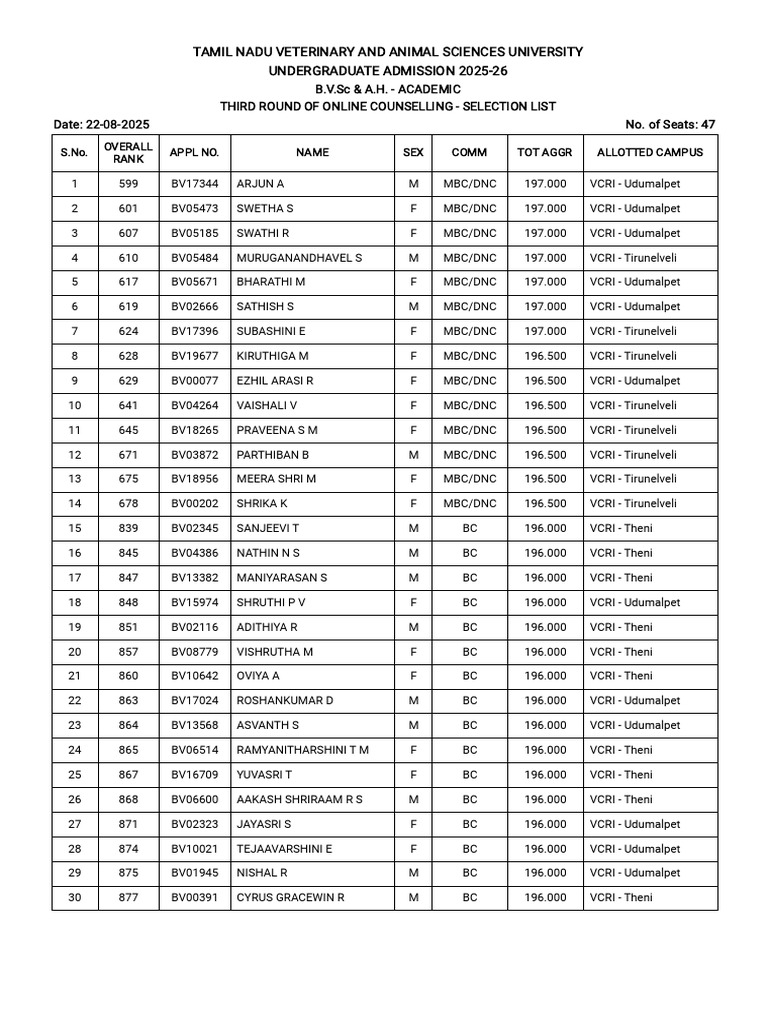 TAMIL NADU VETERINARY AND ANIMAL SCIENCES UNIVERSITY
UNDERGRADUATE ADMISSION 2025-26
B.V.Sc & A.H. - ACADEMIC
THIRD ROUND OF ONLINE COUNSELLING - SELECTION LIST

Date: 22-08-2025

No. of Seats: 47

| S.No. | OVERALL RANK | APPL NO. | NAME | SEX | COMM | TOT AGGR | ALLOTTED CAMPUS |
|---|---|---|---|---|---|---|---|
| 1 | 599 | BV17344 | ARJUN A | M | MBC/DNC | 197.000 | VCRI - Udumalpet |
| 2 | 601 | BV05473 | SWETHA S | F | MBC/DNC | 197.000 | VCRI - Udumalpet |
| 3 | 607 | BV05185 | SWATHI R | F | MBC/DNC | 197.000 | VCRI - Udumalpet |
| 4 | 610 | BV05484 | MURUGANANDHAVEL S | M | MBC/DNC | 197.000 | VCRI - Tirunelveli |
| 5 | 617 | BV05671 | BHARATHI M | F | MBC/DNC | 197.000 | VCRI - Udumalpet |
| 6 | 619 | BV02666 | SATHISH S | M | MBC/DNC | 197.000 | VCRI - Udumalpet |
| 7 | 624 | BV17396 | SUBASHINI E | F | MBC/DNC | 197.000 | VCRI - Tirunelveli |
| 8 | 628 | BV19677 | KIRUTHIGA M | F | MBC/DNC | 196.500 | VCRI - Tirunelveli |
| 9 | 629 | BV00077 | EZHIL ARASI R | F | MBC/DNC | 196.500 | VCRI - Udumalpet |
| 10 | 641 | BV04264 | VAISHALI V | F | MBC/DNC | 196.500 | VCRI - Tirunelveli |
| 11 | 645 | BV18265 | PRAVEENA S M | F | MBC/DNC | 196.500 | VCRI - Tirunelveli |
| 12 | 671 | BV03872 | PARTHIBAN B | M | MBC/DNC | 196.500 | VCRI - Tirunelveli |
| 13 | 675 | BV18956 | MEERA SHRI M | F | MBC/DNC | 196.500 | VCRI - Tirunelveli |
| 14 | 678 | BV00202 | SHRIKA K | F | MBC/DNC | 196.500 | VCRI - Tirunelveli |
| 15 | 839 | BV02345 | SANJEEVI T | M | BC | 196.000 | VCRI - Theni |
| 16 | 845 | BV04386 | NATHIN N S | M | BC | 196.000 | VCRI - Theni |
| 17 | 847 | BV13382 | MANIYARASAN S | M | BC | 196.000 | VCRI - Theni |
| 18 | 848 | BV15974 | SHRUTHI P V | F | BC | 196.000 | VCRI - Udumalpet |
| 19 | 851 | BV02116 | ADITHIYA R | M | BC | 196.000 | VCRI - Theni |
| 20 | 857 | BV08779 | VISHRUTHA M | F | BC | 196.000 | VCRI - Theni |
| 21 | 860 | BV10642 | OVIYA A | F | BC | 196.000 | VCRI - Theni |
| 22 | 863 | BV17024 | ROSHANKUMAR D | M | BC | 196.000 | VCRI - Udumalpet |
| 23 | 864 | BV13568 | ASVANTH S | M | BC | 196.000 | VCRI - Udumalpet |
| 24 | 865 | BV06514 | RAMYANITHARSHINI T M | F | BC | 196.000 | VCRI - Theni |
| 25 | 867 | BV16709 | YUVASRI T | F | BC | 196.000 | VCRI - Theni |
| 26 | 868 | BV06600 | AAKASH SHRIRAAM R S | M | BC | 196.000 | VCRI - Theni |
| 27 | 871 | BV02323 | JAYASRI S | F | BC | 196.000 | VCRI - Udumalpet |
| 28 | 874 | BV10021 | TEJAAVARSHINI E | F | BC | 196.000 | VCRI - Udumalpet |
| 29 | 875 | BV01945 | NISHAL R | M | BC | 196.000 | VCRI - Udumalpet |
| 30 | 877 | BV00391 | CYRUS GRACEWIN R | M | BC | 196.000 | VCRI - Theni |